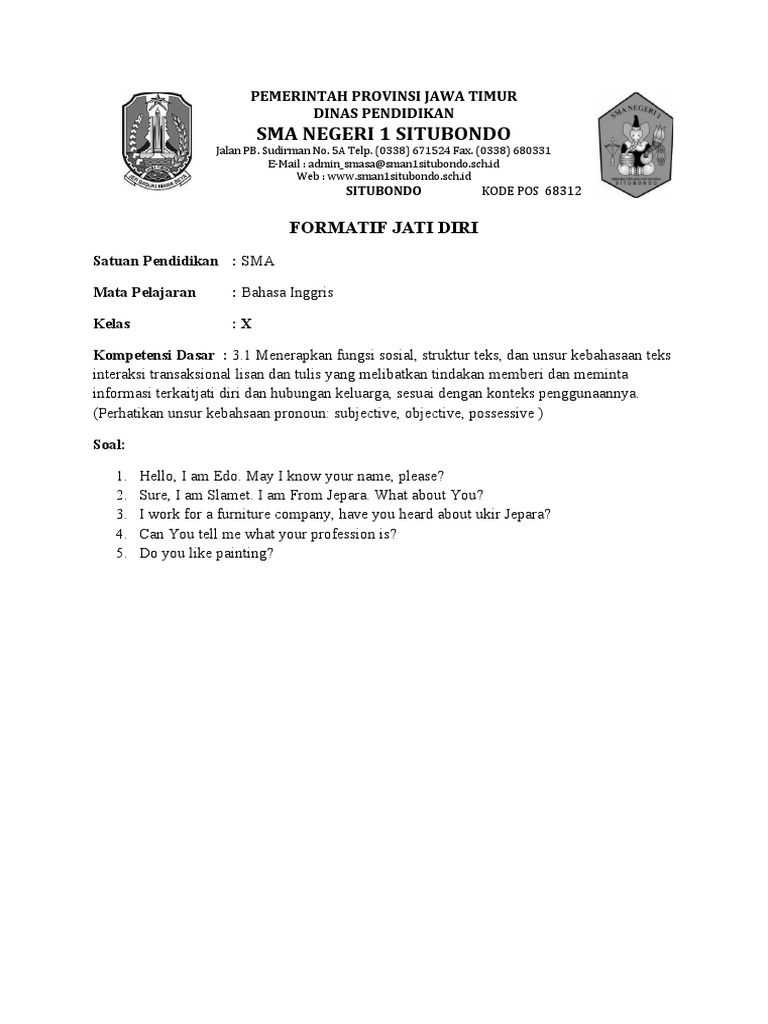 PEMERINTAH PROVINSI JAWA TIMUR
DINAS PENDIDIKAN
SMA NEGERI 1 SITUBONDO
Jalan PB. Sudirman No. 5A Telp. (0338) 671524 Fax. (0338) 680331
E-Mail : admin_smasa@sman1situbondo.sch.id
Web : www.sman1situbondo.sch.id
SITUBONDO KODE POS 68312

FORMATIF JATI DIRI

Satuan Pendidikan : SMA

Mata Pelajaran : Bahasa Inggris

Kelas : X

Kompetensi Dasar : 3.1 Menerapkan fungsi sosial, struktur teks, dan unsur kebahasaan teks interaksi transaksional lisan dan tulis yang melibatkan tindakan memberi dan meminta informasi terkaitjati diri dan hubungan keluarga, sesuai dengan konteks penggunaannya. (Perhatikan unsur kebahsaan pronoun: subjective, objective, possessive )

Soal:

1. Hello, I am Edo. May I know your name, please?
2. Sure, I am Slamet. I am From Jepara. What about You?
3. I work for a furniture company, have you heard about ukir Jepara?
4. Can You tell me what your profession is?
5. Do you like painting?